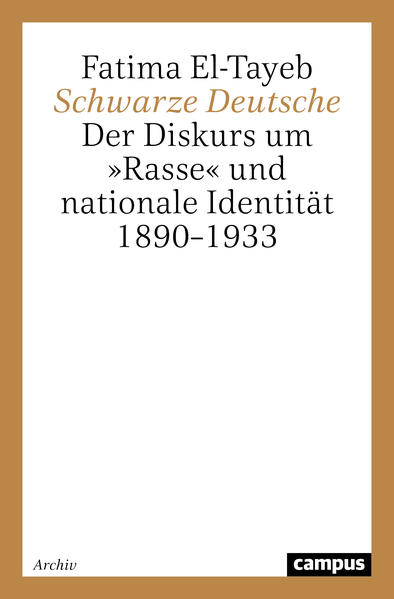 Fatima El-Tayeb
Schwarze Deutsche
Der Diskurs um »Rasse« und nationale Identität 1890–1933

Archiv

campus